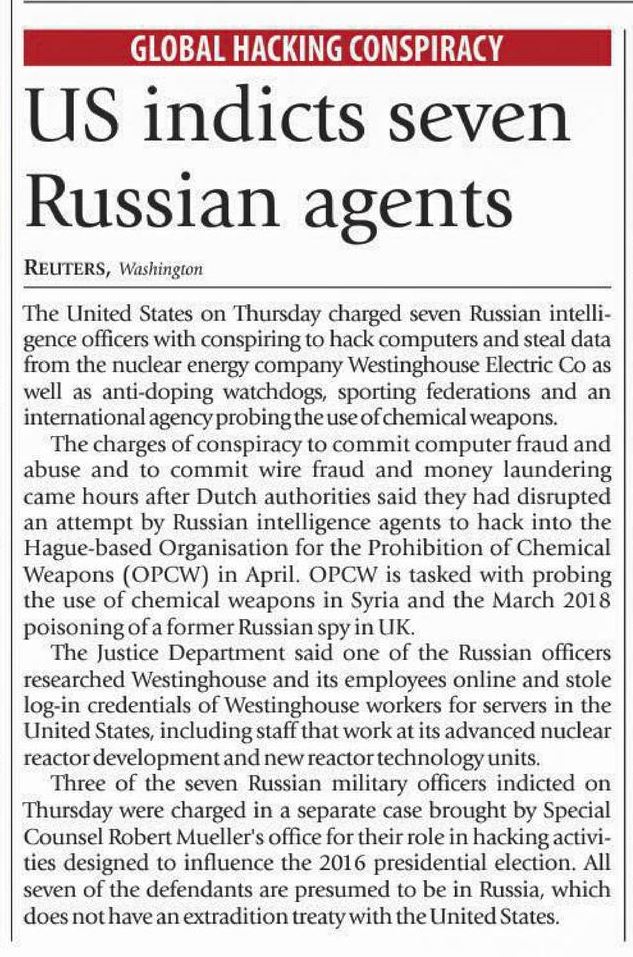 GLOBAL HACKING CONSPIRACY

US indicts seven Russian agents

REUTERS, Washington

The United States on Thursday charged seven Russian intelligence officers with conspiring to hack computers and steal data from the nuclear energy company Westinghouse Electric Co as well as anti-doping watchdogs, sporting federations and an international agency probing the use of chemical weapons.

The charges of conspiracy to commit computer fraud and abuse and to commit wire fraud and money laundering came hours after Dutch authorities said they had disrupted an attempt by Russian intelligence agents to hack into the Hague-based Organisation for the Prohibition of Chemical Weapons (OPCW) in April. OPCW is tasked with probing the use of chemical weapons in Syria and the March 2018 poisoning of a former Russian spy in UK.

The Justice Department said one of the Russian officers researched Westinghouse and its employees online and stole log-in credentials of Westinghouse workers for servers in the United States, including staff that work at its advanced nuclear reactor development and new reactor technology units.

Three of the seven Russian military officers indicted on Thursday were charged in a separate case brought by Special Counsel Robert Mueller's office for their role in hacking activities designed to influence the 2016 presidential election. All seven of the defendants are presumed to be in Russia, which does not have an extradition treaty with the United States.